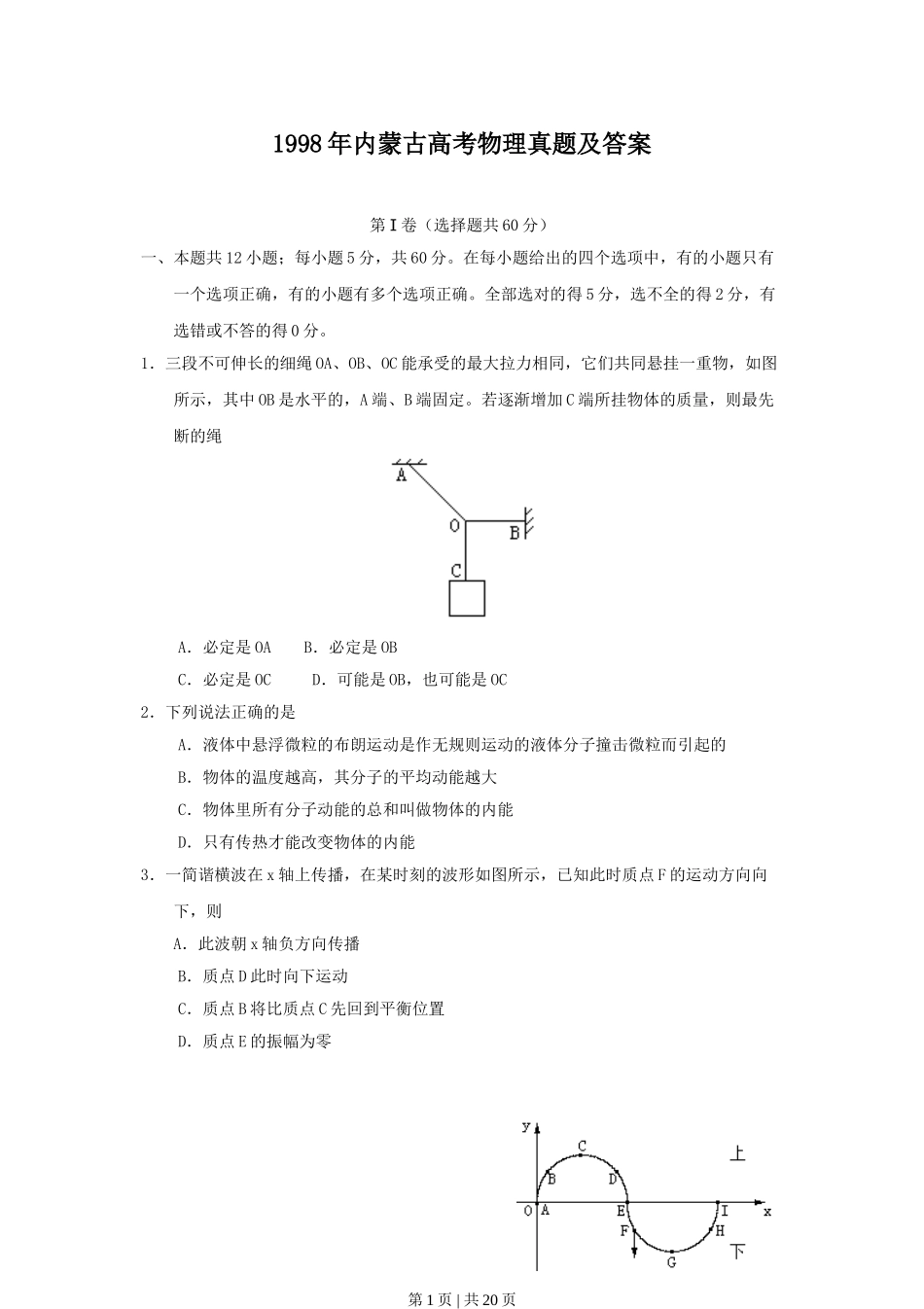 1998年内蒙古高考物理真题及答案

第I卷（选择题共60分）

一、本题共12小题；每小题5分，共60分。在每小题给出的四个选项中，有的小题只有一个选项正确，有的小题有多个选项正确。全部选对的得5分，选不全的得2分，有选错或不答的得0分。

1．三段不可伸长的细绳OA、OB、OC能承受的最大拉力相同，它们共同悬挂一重物，如图所示，其中OB是水平的，A端、B端固定。若逐渐增加C端所挂物体的质量，则最先断的绳

A
O
B
C

A．必定是OA　　B．必定是OB

C．必定是OC　　D．可能是OB，也可能是OC

2．下列说法正确的是

A．液体中悬浮微粒的布朗运动是作无规则运动的液体分子撞击微粒而引起的

B．物体的温度越高，其分子的平均动能越大

C．物体里所有分子动能的总和叫做物体的内能

D．只有传热才能改变物体的内能

3．一简谐横波在x轴上传播，在某时刻的波形如图所示，已知此时质点F的运动方向向下，则

A．此波朝x轴负方向传播

B．质点D此时向下运动

C．质点B将比质点C先回到平衡位置

D．质点E的振幅为零

y
C
上
B
D
O A
E
I
x
F
H
G
下

第1页 | 共20页